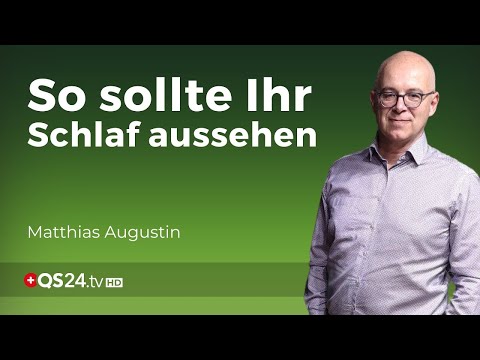 So sollte Ihr Schlaf aussehen

Matthias Augustin

QS24.tv HD